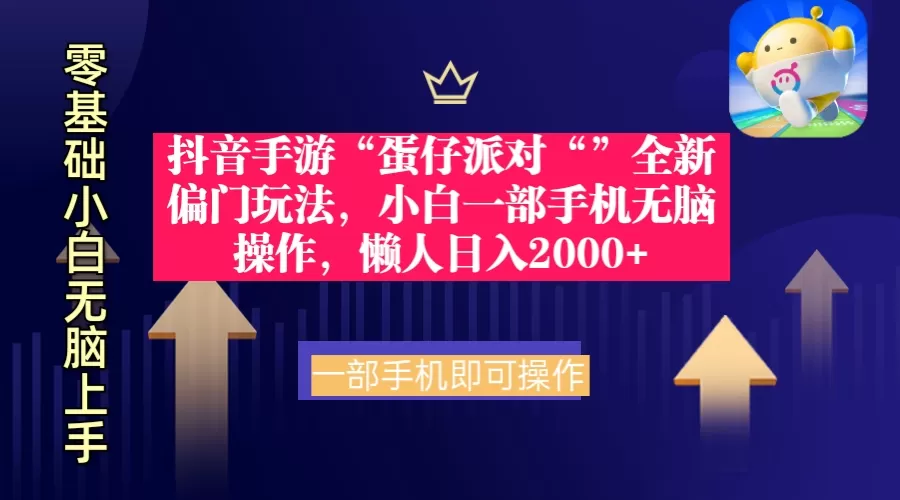 零基础小白无脑上手

抖音手游“蛋仔派对“”全新偏门玩法，小白一部手机无脑操作，懒人日入2000+

一部手机即可操作